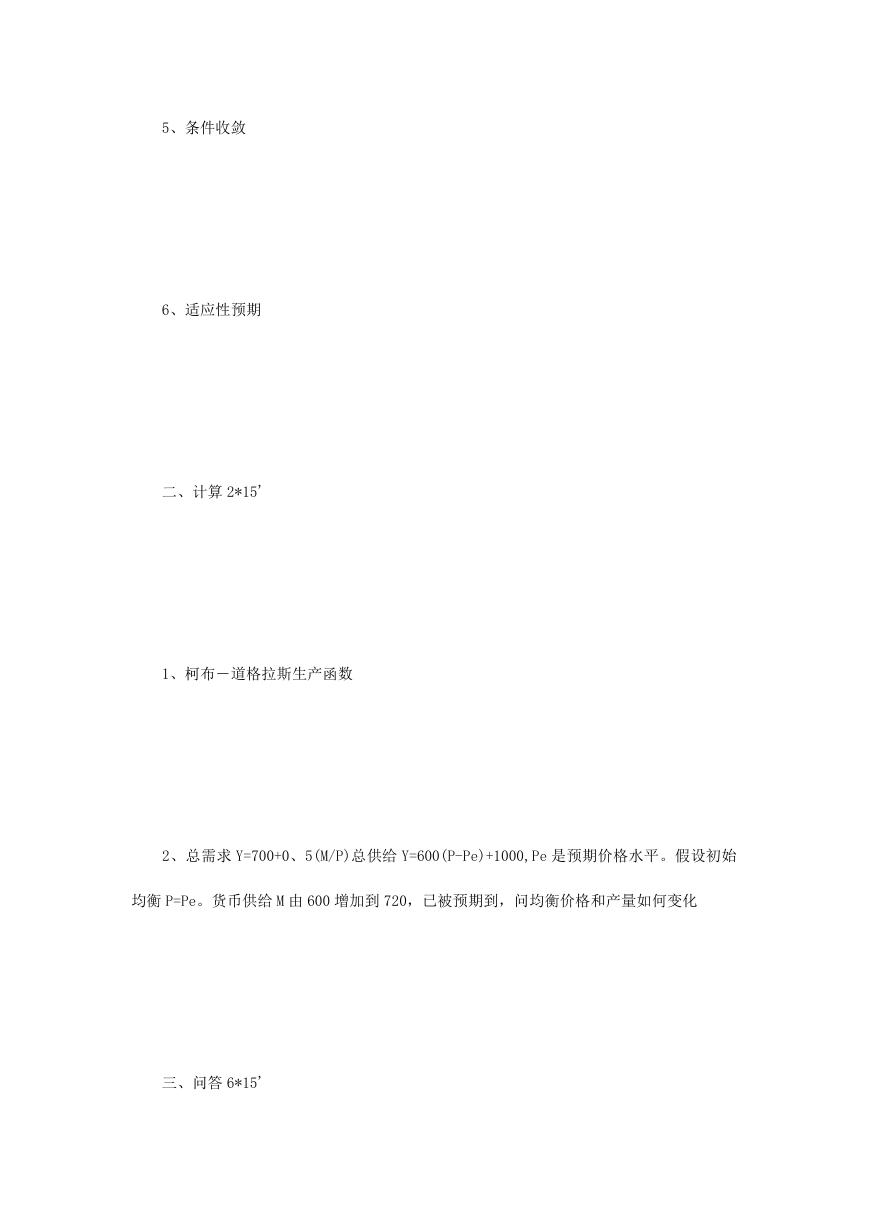 5、条件收敛

6、适应性预期

二、计算 2*15’

1、柯布－道格拉斯生产函数

2、总需求 Y=700+0、5(M/P)总供给 Y=600(P-Pe)+1000,Pe 是预期价格水平。假设初始均衡 P=Pe。货币供给 M 由 600 增加到 720，已被预期到，问均衡价格和产量如何变化

三、问答 6*15’